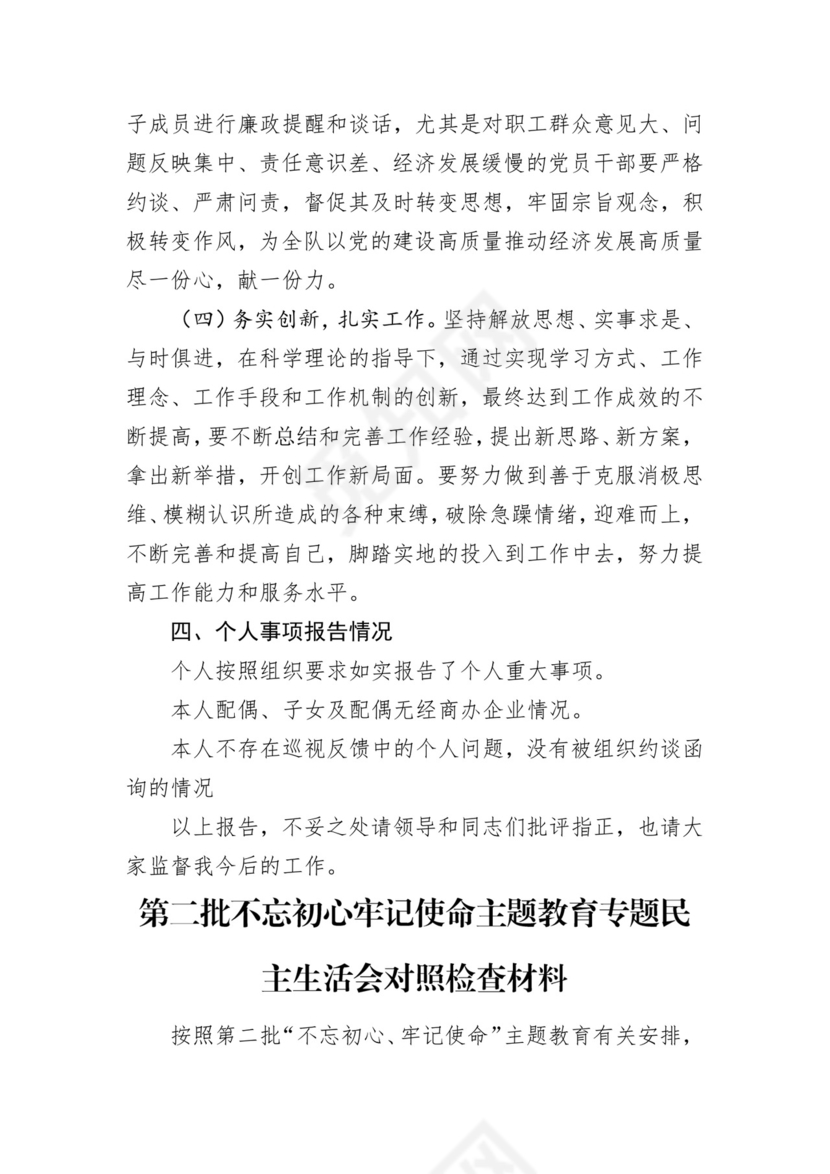 子成员进行廉政提醒和谈话，尤其是对职工群众意见大、问题反映集中、责任意识差、经济发展缓慢的党员干部要严格约谈、严肃问责，督促其及时转变思想，牢固宗旨观念，积极转变作风，为全队以党的建设高质量推动经济发展高质量尽一份心，献一份力。

（四）务实创新，扎实工作。坚持解放思想、实事求是、与时俱进，在科学理论的指导下，通过实现学习方式、工作理念、工作手段和工作机制的创新，最终达到工作成效的不断提高，要不断总结和完善工作经验，提出新思路、新方案，拿出新举措，开创工作新局面。要努力做到善于克服消极思维、模糊认识所造成的各种束缚，破除急躁情绪，迎难而上，不断完善和提高自己，脚踏实地的投入到工作中去，努力提高工作能力和服务水平。

四、个人事项报告情况

个人按照组织要求如实报告了个人重大事项。

本人配偶、子女及配偶无经商办企业情况。

本人不存在巡视反馈中的个人问题，没有被组织约谈函询的情况

以上报告，不妥之处请领导和同志们批评指正，也请大家监督我今后的工作。

第二批不忘初心牢记使命主题教育专题民主生活会对照检查材料

按照第二批“不忘初心、牢记使命”主题教育有关安排，